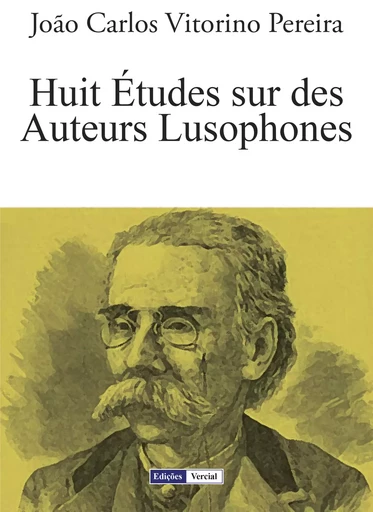 João Carlos Vitorino Pereira

Huit Études sur des Auteurs Lusophones

Edições Vercial